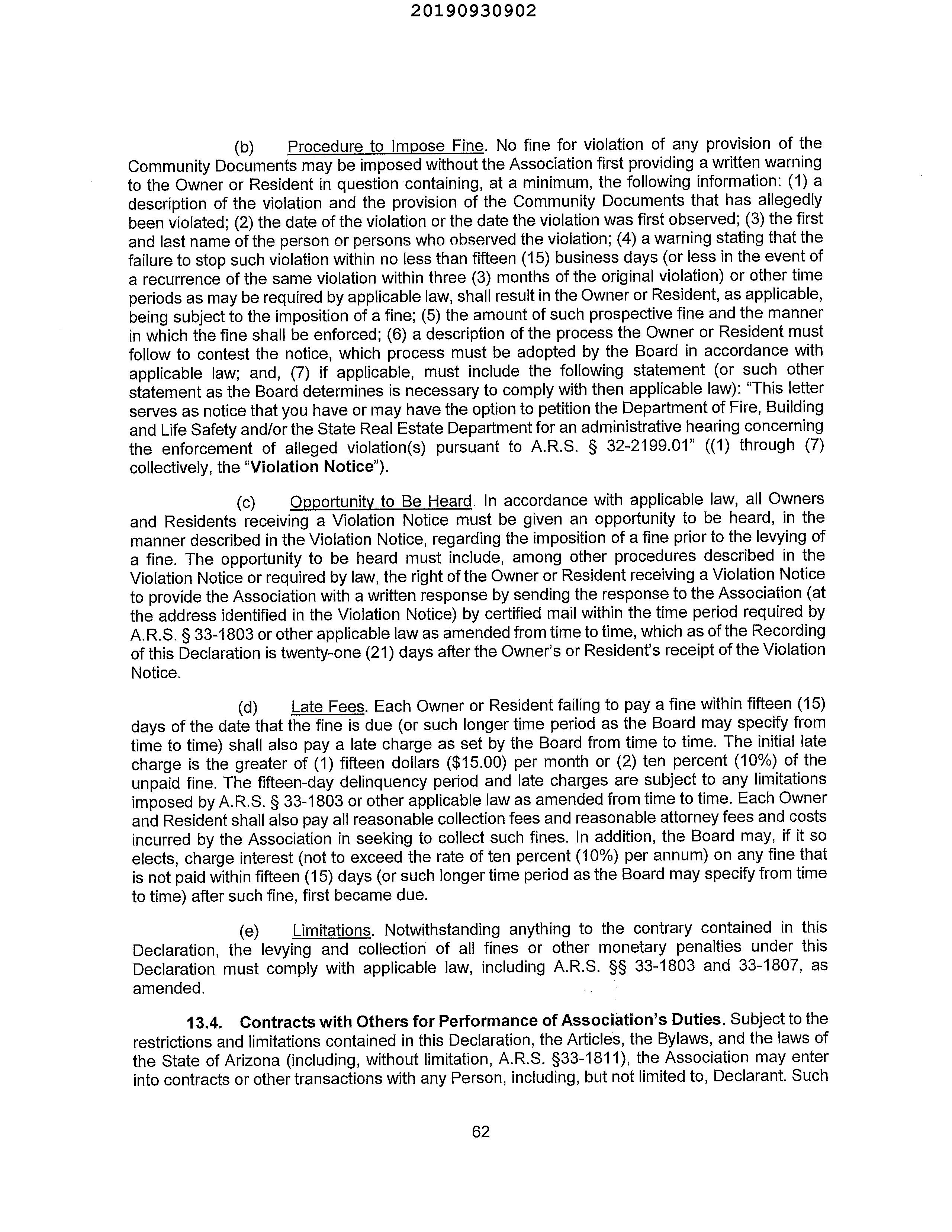 20190930902

(b) Procedure to Impose Fine. No fine for violation of any provision of the Community Documents may be imposed without the Association first providing a written warning to the Owner or Resident in question containing, at a minimum, the following information: (1) a description of the violation and the provision of the Community Documents that has allegedly been violated; (2) the date of the violation or the date the violation was first observed; (3) the first and last name of the person or persons who observed the violation; (4) a warning stating that the failure to stop such violation within no less than fifteen (15) business days (or less in the event of a recurrence of the same violation within three (3) months of the original violation) or other time periods as may be required by applicable law, shall result in the Owner or Resident, as applicable, being subject to the imposition of a fine; (5) the amount of such prospective fine and the manner in which the fine shall be enforced; (6) a description of the process the Owner or Resident must follow to contest the notice, which process must be adopted by the Board in accordance with applicable law; and, (7) if applicable, must include the following statement (or such other statement as the Board determines is necessary to comply with then applicable law): "This letter serves as notice that you have or may have the option to petition the Department of Fire, Building and Life Safety and/or the State Real Estate Department for an administrative hearing concerning the enforcement of alleged violation(s) pursuant to A.R.S. § 32-2199.01" ((1) through (7) collectively, the "Violation Notice").

(c) Opportunity to Be Heard. In accordance with applicable law, all Owners and Residents receiving a Violation Notice must be given an opportunity to be heard, in the manner described in the Violation Notice, regarding the imposition of a fine prior to the levying of a fine. The opportunity to be heard must include, among other procedures described in the Violation Notice or required by law, the right of the Owner or Resident receiving a Violation Notice to provide the Association with a written response by sending the response to the Association (at the address identified in the Violation Notice) by certified mail within the time period required by A.R.S. § 33-1803 or other applicable law as amended from time to time, which as of the Recording of this Declaration is twenty-one (21) days after the Owner's or Resident's receipt of the Violation Notice.

(d) Late Fees. Each Owner or Resident failing to pay a fine within fifteen (15) days of the date that the fine is due (or such longer time period as the Board may specify from time to time) shall also pay a late charge as set by the Board from time to time. The initial late charge is the greater of (1) fifteen dollars ($15.00) per month or (2) ten percent (10%) of the unpaid fine. The fifteen-day delinquency period and late charges are subject to any limitations imposed by A.R.S. § 33-1803 or other applicable law as amended from time to time. Each Owner and Resident shall also pay all reasonable collection fees and reasonable attorney fees and costs incurred by the Association in seeking to collect such fines. In addition, the Board may, if it so elects, charge interest (not to exceed the rate of ten percent (10%) per annum) on any fine that is not paid within fifteen (15) days (or such longer time period as the Board may specify from time to time) after such fine, first became due.

(e) Limitations. Notwithstanding anything to the contrary contained in this Declaration, the levying and collection of all fines or other monetary penalties under this Declaration must comply with applicable law, including A.R.S. §§ 33-1803 and 33-1807, as amended.

13.4. Contracts with Others for Performance of Association's Duties. Subject to the restrictions and limitations contained in this Declaration, the Articles, the Bylaws, and the laws of the State of Arizona (including, without limitation, A.R.S. §33-1811), the Association may enter into contracts or other transactions with any Person, including, but not limited to, Declarant. Such

62